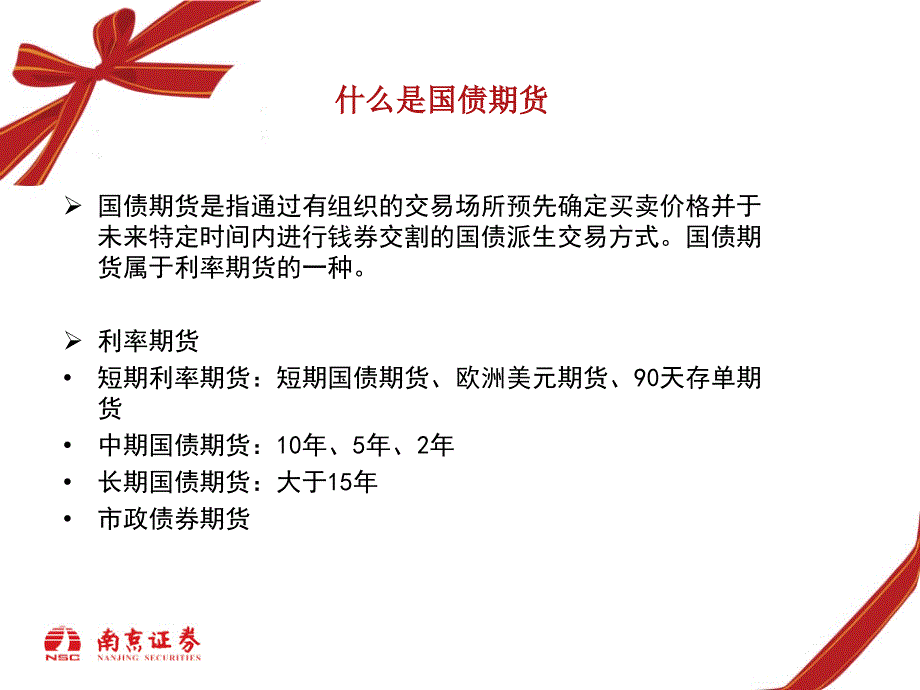 什么是国债期货

➢ 国债期货是指通过有组织的交易场所预先确定买卖价格并于未来特定时间内进行钱券交割的国债派生交易方式。国债期货属于利率期货的一种。

➢ 利率期货
• 短期利率期货：短期国债期货、欧洲美元期货、90天存单期货
• 中期国债期货：10年、5年、2年
• 长期国债期货：大于15年
• 市政债券期货

NSC 南京证券 NANJING SECURITIES